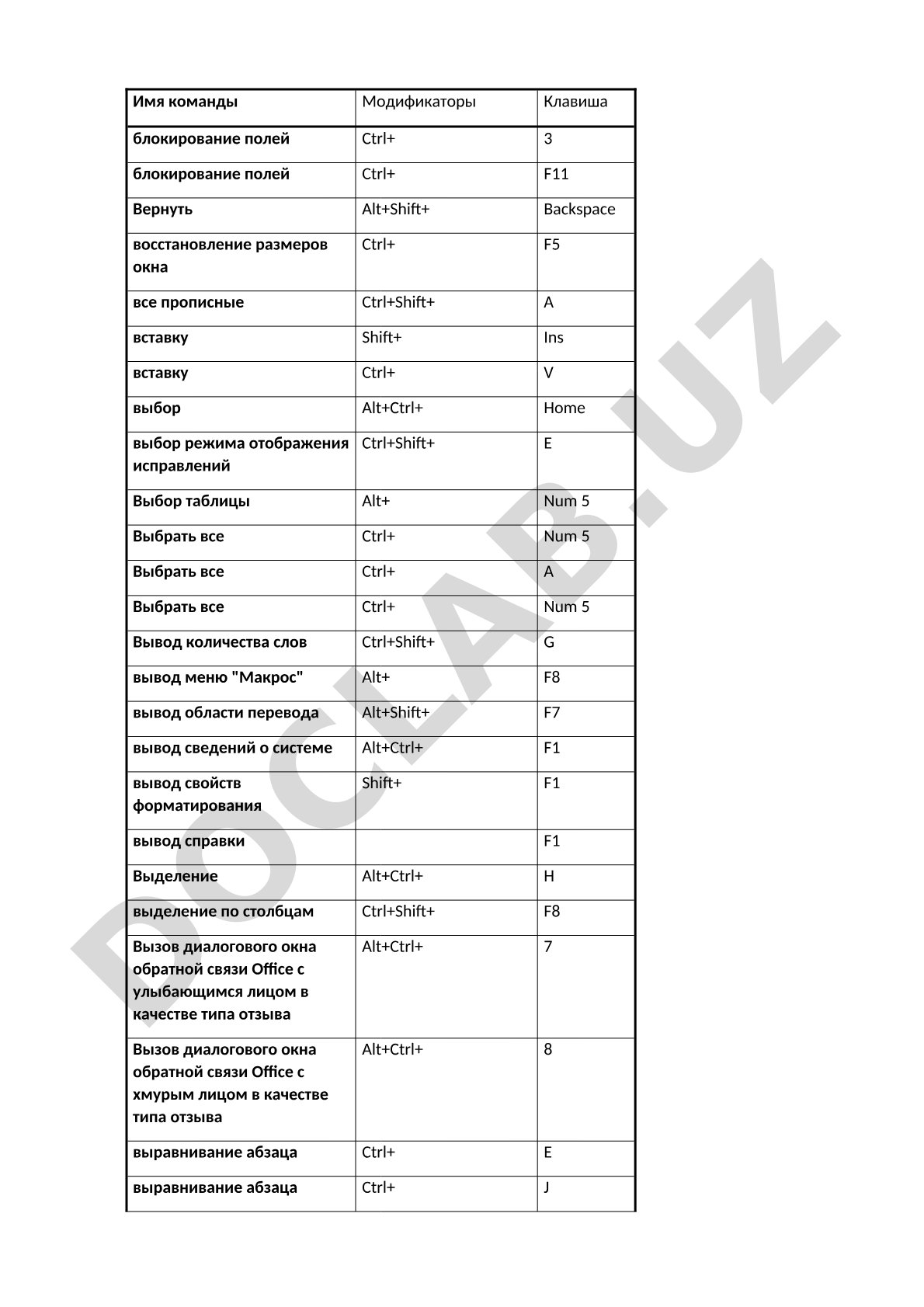 | Имя команды | Модификаторы | Клавиша |
|---|---|---|
| блокирование полей | Ctrl+ | 3 |
| блокирование полей | Ctrl+ | F11 |
| Вернуть | Alt+Shift+ | Backspace |
| восстановление размеров окна | Ctrl+ | F5 |
| все прописные | Ctrl+Shift+ | A |
| вставку | Shift+ | Ins |
| вставку | Ctrl+ | V |
| выбор | Alt+Ctrl+ | Home |
| выбор режима отображения исправлений | Ctrl+Shift+ | E |
| Выбор таблицы | Alt+ | Num 5 |
| Выбрать все | Ctrl+ | Num 5 |
| Выбрать все | Ctrl+ | A |
| Выбрать все | Ctrl+ | Num 5 |
| Вывод количества слов | Ctrl+Shift+ | G |
| вывод меню "Макрос" | Alt+ | F8 |
| вывод области перевода | Alt+Shift+ | F7 |
| вывод сведений о системе | Alt+Ctrl+ | F1 |
| вывод свойств форматирования | Shift+ | F1 |
| вывод справки | | F1 |
| Выделение | Alt+Ctrl+ | H |
| выделение по столбцам | Ctrl+Shift+ | F8 |
| Вызов диалогового окна обратной связи Office с улыбающимся лицом в качестве типа отзыва | Alt+Ctrl+ | 7 |
| Вызов диалогового окна обратной связи Office с хмурым лицом в качестве типа отзыва | Alt+Ctrl+ | 8 |
| выравнивание абзаца | Ctrl+ | E |
| выравнивание абзаца | Ctrl+ | J |

DOCLAB.UZ